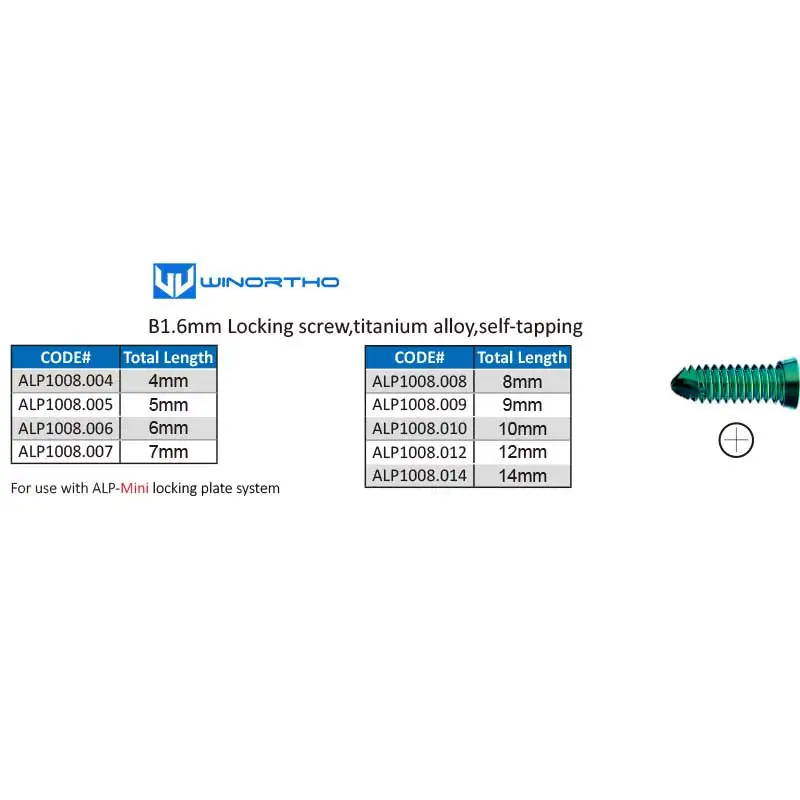 WINORTHO

B1.6mm Locking screw,titanium alloy,self-tapping

| CODE# | Total Length |
|---|---|
| ALP1008.004 | 4mm |
| ALP1008.005 | 5mm |
| ALP1008.006 | 6mm |
| ALP1008.007 | 7mm |

For use with ALP-Mini locking plate system

| CODE# | Total Length |
|---|---|
| ALP1008.008 | 8mm |
| ALP1008.009 | 9mm |
| ALP1008.010 | 10mm |
| ALP1008.012 | 12mm |
| ALP1008.014 | 14mm |